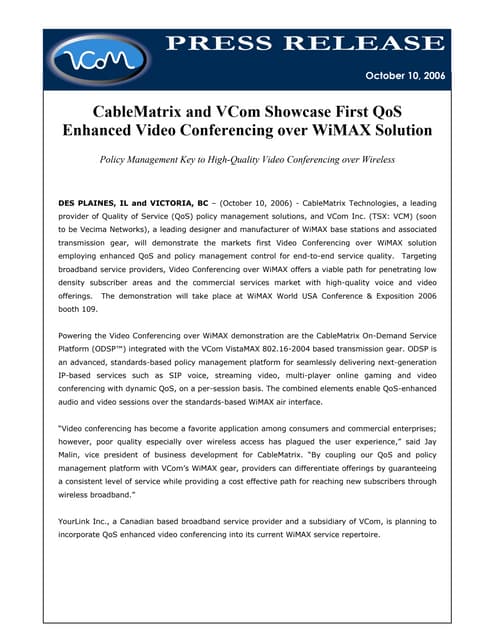 VCom

PRESS RELEASE

October 10, 2006

CableMatrix and VCom Showcase First QoS Enhanced Video Conferencing over WiMAX Solution

Policy Management Key to High-Quality Video Conferencing over Wireless

DES PLAINES, IL and VICTORIA, BC – (October 10, 2006) - CableMatrix Technologies, a leading provider of Quality of Service (QoS) policy management solutions, and VCom Inc. (TSX: VCM) (soon to be Vecima Networks), a leading designer and manufacturer of WiMAX base stations and associated transmission gear, will demonstrate the markets first Video Conferencing over WiMAX solution employing enhanced QoS and policy management control for end-to-end service quality. Targeting broadband service providers, Video Conferencing over WiMAX offers a viable path for penetrating low density subscriber areas and the commercial services market with high-quality voice and video offerings. The demonstration will take place at WiMAX World USA Conference & Exposition 2006 booth 109.

Powering the Video Conferencing over WiMAX demonstration are the CableMatrix On-Demand Service Platform (ODSP™) integrated with the VCom VistaMAX 802.16-2004 based transmission gear. ODSP is an advanced, standards-based policy management platform for seamlessly delivering next-generation IP-based services such as SIP voice, streaming video, multi-player online gaming and video conferencing with dynamic QoS, on a per-session basis. The combined elements enable QoS-enhanced audio and video sessions over the standards-based WiMAX air interface.

"Video conferencing has become a favorite application among consumers and commercial enterprises; however, poor quality especially over wireless access has plagued the user experience," said Jay Malin, vice president of business development for CableMatrix. "By coupling our QoS and policy management platform with VCom's WiMAX gear, providers can differentiate offerings by guaranteeing a consistent level of service while providing a cost effective path for reaching new subscribers through wireless broadband."

YourLink Inc., a Canadian based broadband service provider and a subsidiary of VCom, is planning to incorporate QoS enhanced video conferencing into its current WiMAX service repertoire.